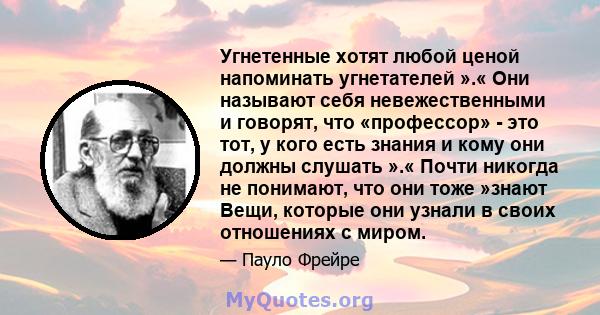 Угнетенные хотят любой ценой напоминать угнетателей ».« Они называют себя невежественными и говорят, что «профессор» - это тот, у кого есть знания и кому они должны слушать ».« Почти никогда не понимают, что они тоже »знают Вещи, которые они узнали в своих отношениях с миром.

— Пауло Фрейре

MyQuotes.org